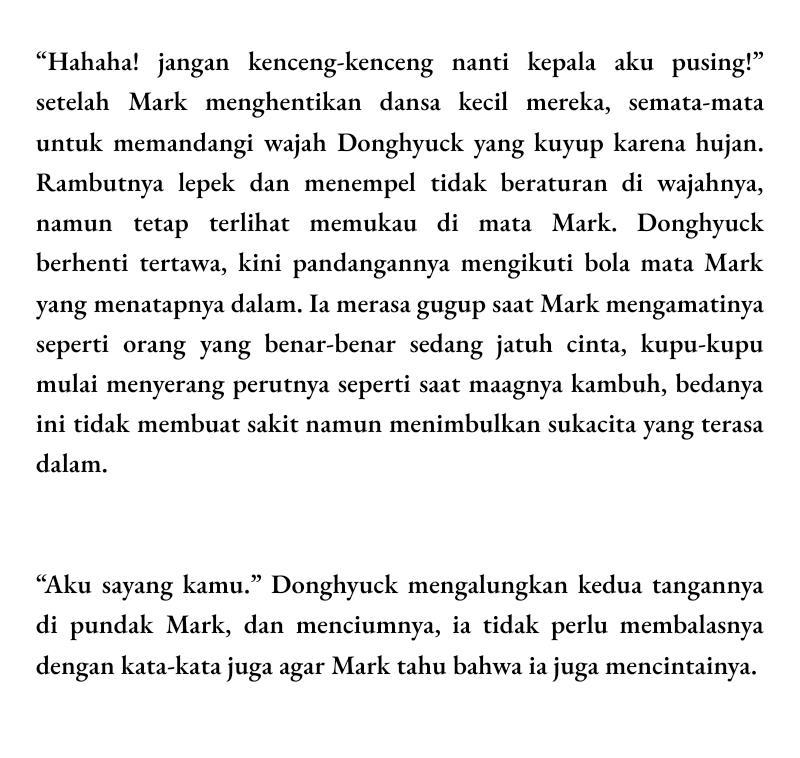 "Hahaha! jangan kenceng-kenceng nanti kepala aku pusing!" setelah Mark menghentikan dansa kecil mereka, semata-mata untuk memandangi wajah Donghyuck yang kuyup karena hujan. Rambutnya lepek dan menempel tidak beraturan di wajahnya, namun tetap terlihat memukau di mata Mark. Donghyuck berhenti tertawa, kini pandangannya mengikuti bola mata Mark yang menatapnya dalam. Ia merasa gugup saat Mark mengamatinya seperti orang yang benar-benar sedang jatuh cinta, kupu-kupu mulai menyerang perutnya seperti saat maagnya kambuh, bedanya ini tidak membuat sakit namun menimbulkan sukacita yang terasa dalam.

"Aku sayang kamu." Donghyuck mengalungkan kedua tangannya di pundak Mark, dan menciumnya, ia tidak perlu membalasnya dengan kata-kata juga agar Mark tahu bahwa ia juga mencintainya.